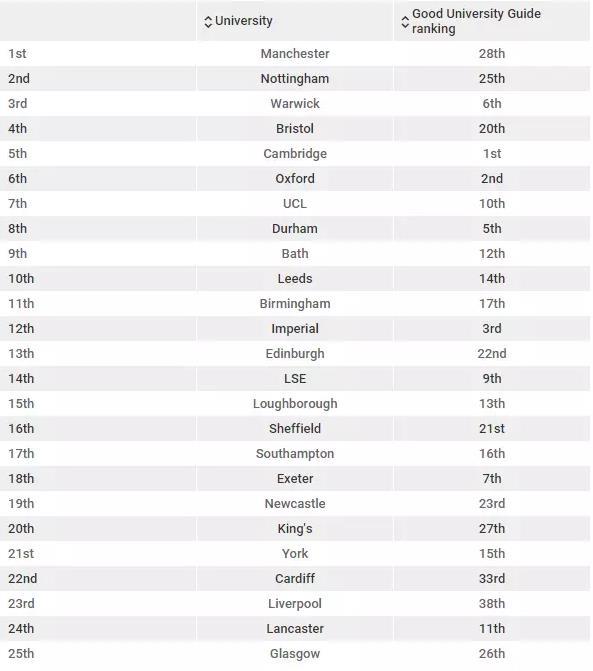 |  | University | Good University Guide ranking |
|---|---|---|
| 1st | Manchester | 28th |
| 2nd | Nottingham | 25th |
| 3rd | Warwick | 6th |
| 4th | Bristol | 20th |
| 5th | Cambridge | 1st |
| 6th | Oxford | 2nd |
| 7th | UCL | 10th |
| 8th | Durham | 5th |
| 9th | Bath | 12th |
| 10th | Leeds | 14th |
| 11th | Birmingham | 17th |
| 12th | Imperial | 3rd |
| 13th | Edinburgh | 22nd |
| 14th | LSE | 9th |
| 15th | Loughborough | 13th |
| 16th | Sheffield | 21st |
| 17th | Southampton | 16th |
| 18th | Exeter | 7th |
| 19th | Newcastle | 23rd |
| 20th | King's | 27th |
| 21st | York | 15th |
| 22nd | Cardiff | 33rd |
| 23rd | Liverpool | 38th |
| 24th | Lancaster | 11th |
| 25th | Glasgow | 26th |